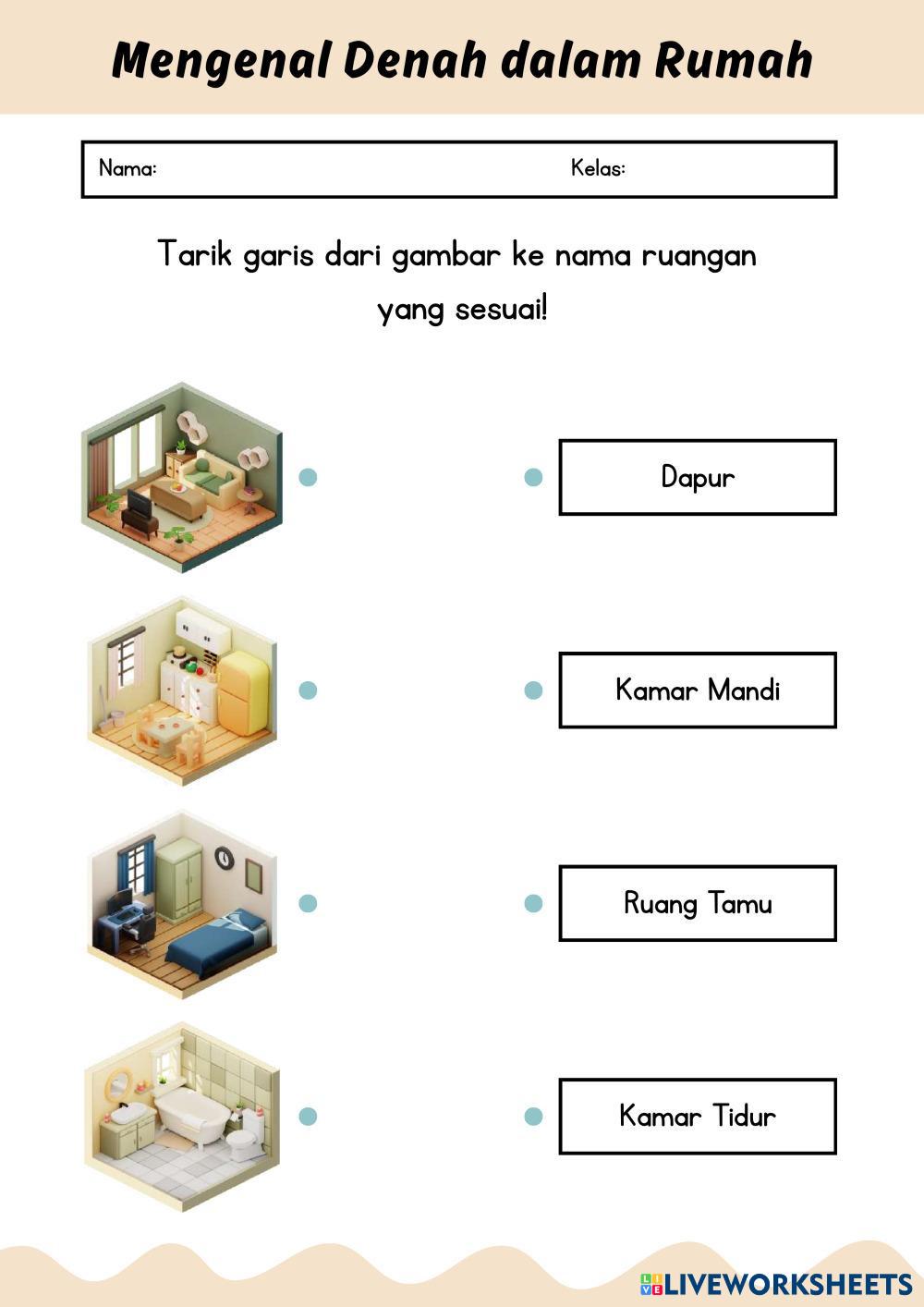 Mengenal Denah dalam Rumah

Nama: Kelas:

Tarik garis dari gambar ke nama ruangan yang sesuai!

Dapur

Kamar Mandi

Ruang Tamu

Kamar Tidur

LIVEWORKSHEETS